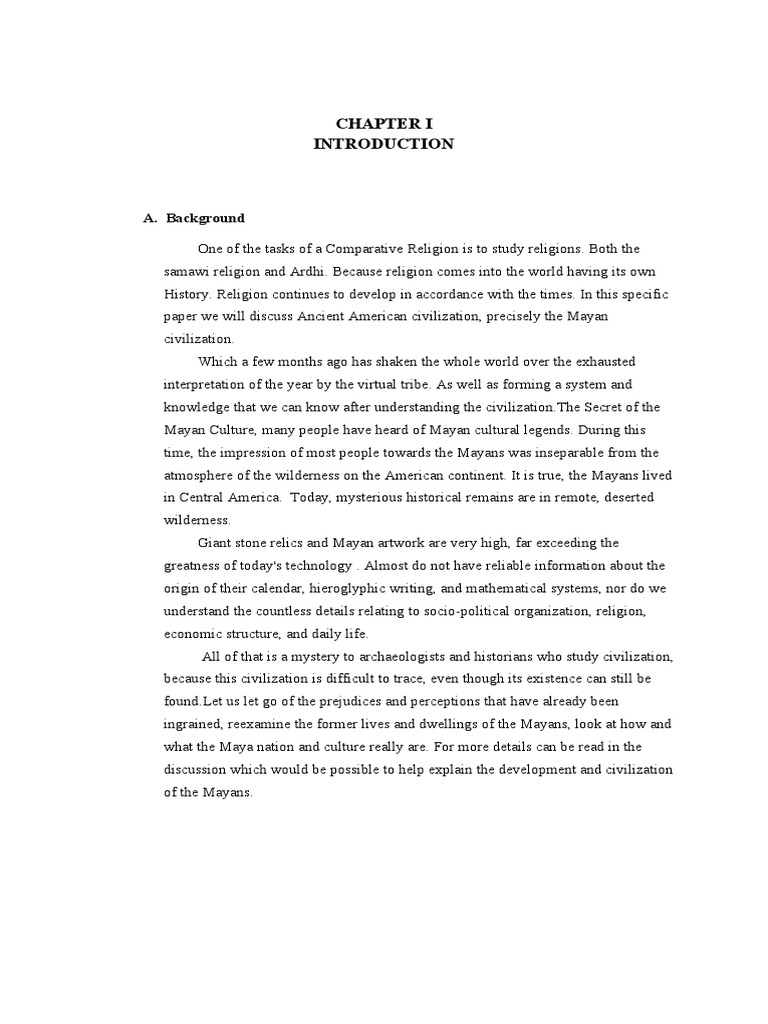 CHAPTER I
INTRODUCTION

A. Background

One of the tasks of a Comparative Religion is to study religions. Both the samawi religion and Ardhi. Because religion comes into the world having its own History. Religion continues to develop in accordance with the times. In this specific paper we will discuss Ancient American civilization, precisely the Mayan civilization.

Which a few months ago has shaken the whole world over the exhausted interpretation of the year by the virtual tribe. As well as forming a system and knowledge that we can know after understanding the civilization.The Secret of the Mayan Culture, many people have heard of Mayan cultural legends. During this time, the impression of most people towards the Mayans was inseparable from the atmosphere of the wilderness on the American continent. It is true, the Mayans lived in Central America. Today, mysterious historical remains are in remote, deserted wilderness.

Giant stone relics and Mayan artwork are very high, far exceeding the greatness of today's technology . Almost do not have reliable information about the origin of their calendar, hieroglyphic writing, and mathematical systems, nor do we understand the countless details relating to socio-political organization, religion, economic structure, and daily life.

All of that is a mystery to archaeologists and historians who study civilization, because this civilization is difficult to trace, even though its existence can still be found.Let us let go of the prejudices and perceptions that have already been ingrained, reexamine the former lives and dwellings of the Mayans, look at how and what the Maya nation and culture really are. For more details can be read in the discussion which would be possible to help explain the development and civilization of the Mayans.